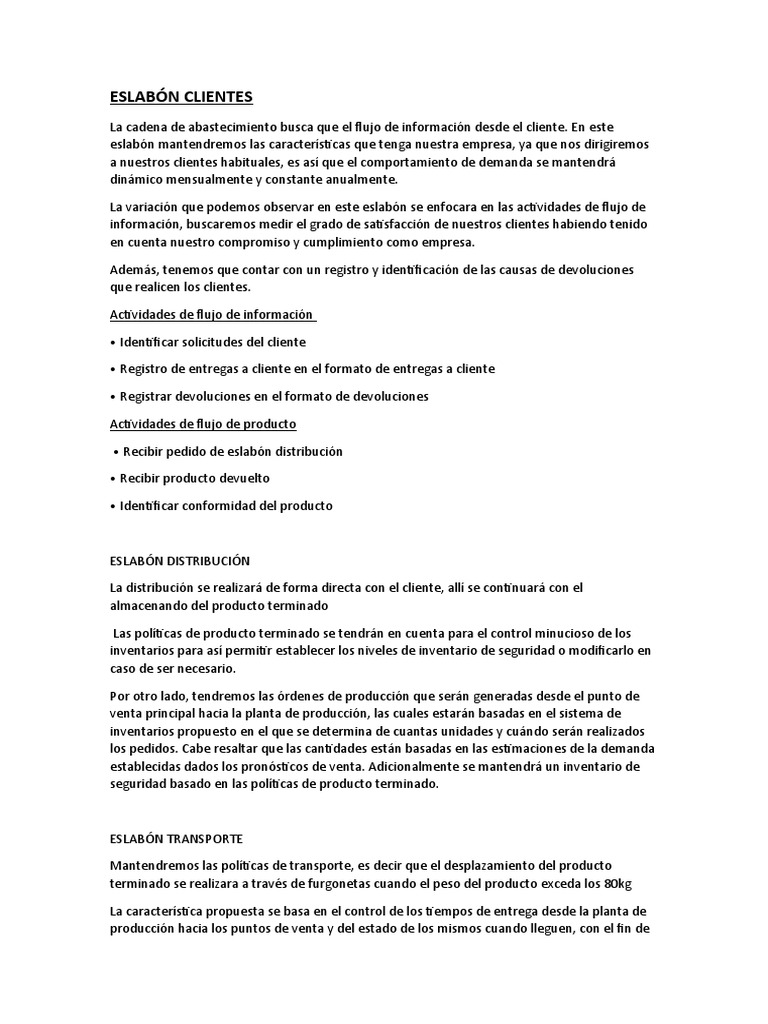 ESLABÓN CLIENTES

La cadena de abastecimiento busca que el flujo de información desde el cliente. En este eslabón mantendremos las características que tenga nuestra empresa, ya que nos dirigiremos a nuestros clientes habituales, es así que el comportamiento de demanda se mantendrá dinámico mensualmente y constante anualmente.

La variación que podemos observar en este eslabón se enfocara en las actividades de flujo de información, buscaremos medir el grado de satisfacción de nuestros clientes habiendo tenido en cuenta nuestro compromiso y cumplimiento como empresa.

Además, tenemos que contar con un registro y identificación de las causas de devoluciones que realicen los clientes.

Actividades de flujo de información

• Identificar solicitudes del cliente

• Registro de entregas a cliente en el formato de entregas a cliente

• Registrar devoluciones en el formato de devoluciones

Actividades de flujo de producto

• Recibir pedido de eslabón distribución

• Recibir producto devuelto

• Identificar conformidad del producto

ESLABÓN DISTRIBUCIÓN

La distribución se realizará de forma directa con el cliente, allí se continuará con el almacenando del producto terminado

Las políticas de producto terminado se tendrán en cuenta para el control minucioso de los inventarios para así permitir establecer los niveles de inventario de seguridad o modificarlo en caso de ser necesario.

Por otro lado, tendremos las órdenes de producción que serán generadas desde el punto de venta principal hacia la planta de producción, las cuales estarán basadas en el sistema de inventarios propuesto en el que se determina de cuantas unidades y cuándo serán realizados los pedidos. Cabe resaltar que las cantidades están basadas en las estimaciones de la demanda establecidas dados los pronósticos de venta. Adicionalmente se mantendrá un inventario de seguridad basado en las políticas de producto terminado.

ESLABÓN TRANSPORTE

Mantendremos las políticas de transporte, es decir que el desplazamiento del producto terminado se realizara a través de furgonetas cuando el peso del producto exceda los 80kg

La característica propuesta se basa en el control de los tiempos de entrega desde la planta de producción hacia los puntos de venta y del estado de los mismos cuando lleguen, con el fin de